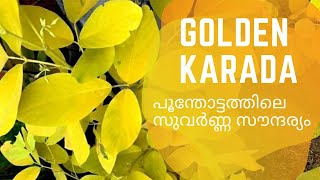 GOLDEN KARADA

പൂന്തോട്ടത്തിലെ സുവർണ്ണ സൗന്ദര്യം